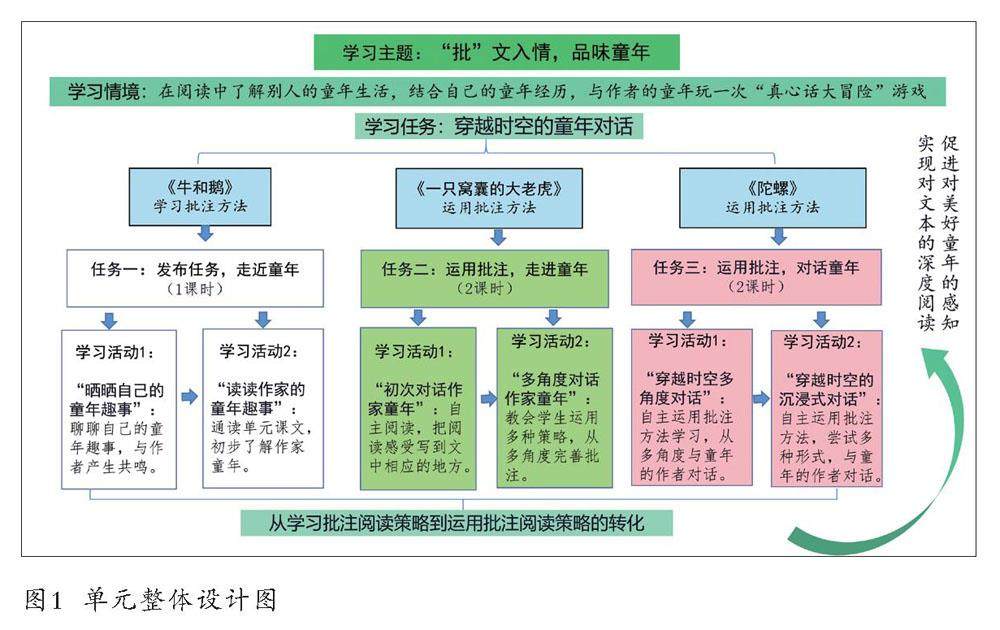 学习主题："批"文入情，品味童年

学习情境：在阅读中了解别人的童年生活，结合自己的童年经历，与作者的童年玩一次"真心话大冒险"游戏

学习任务：穿越时空的童年对话

《牛和鹅》
学习批注方法

《一只窝囊的大老虎》
运用批注方法

《陀螺》
运用批注方法

任务一：发布任务，走近童年
（1课时）

任务二：运用批注，走进童年
（2课时）

任务三：运用批注，对话童年
（2课时）

学习活动1：
"晒晒自己的童年趣事"：聊聊自己的童年趣事，与作者产生共鸣。

学习活动2：
"读读作家的童年趣事"：通读单元课文，初步了解作家童年。

学习活动1：
"初次对话作家童年"：自主阅读，把阅读感受写到文中相应的地方。

学习活动2：
"多角度对话作家童年"：教会学生运用多种策略，从多角度完善批注。

学习活动1：
"穿越时空多角度对话"：自主运用批注方法学习，从多角度与童年的作者对话。

学习活动2：
"穿越时空的沉浸式对话"：自主运用批注方法，尝试多种形式，与童年的作者对话。

从学习批注阅读策略到运用批注阅读策略的转化

促进对美好童年的感知
实现对文本的深度阅读

图1 单元整体设计图